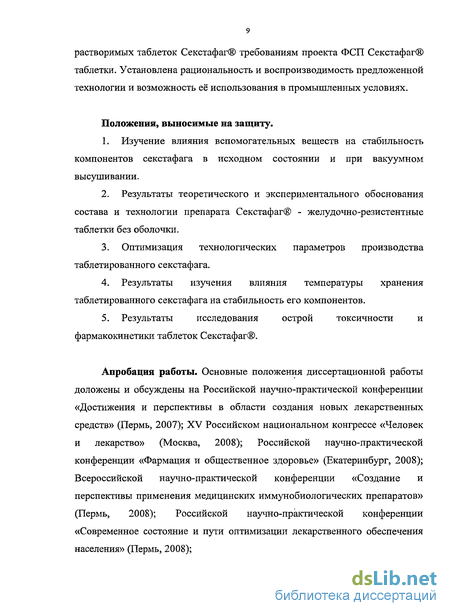 9

растворимых таблеток Секстафаг® требованиям проекта ФСП Секстафаг® таблетки. Установлена рациональность и воспроизводимость предложенной технологии и возможность её использования в промышленных условиях.

Положения, выносимые на защиту.

1. Изучение влияния вспомогательных веществ на стабильность компонентов секстафага в исходном состоянии и при вакуумном высушивании.

2. Результаты теоретического и экспериментального обоснования состава и технологии препарата Секстафаг® - желудочно-резистентные таблетки без оболочки.

3. Оптимизация технологических параметров производства таблетированного секстафага.

4. Результаты изучения влияния температуры хранения таблетированного секстафага на стабильность его компонентов.

5. Результаты исследования острой токсичности и фармакокинетики таблеток Секстафаг®.

Апробация работы. Основные положения диссертационной работы доложены и обсуждены на Российской научно-практической конференции «Достижения и перспективы в области создания новых лекарственных средств» (Пермь, 2007); XV Российском национальном конгрессе «Человек и лекарство» (Москва, 2008); Российской научно-практической конференции «Фармация и общественное здоровье» (Екатеринбург, 2008); Всероссийской научно-практической конференции «Создание и перспективы применения медицинских иммунобиологических препаратов» (Пермь, 2008); Российской научно-практической конференции «Современное состояние и пути оптимизации лекарственного обеспечения населения» (Пермь, 2008);

dsLib.net
библиотека диссертаций